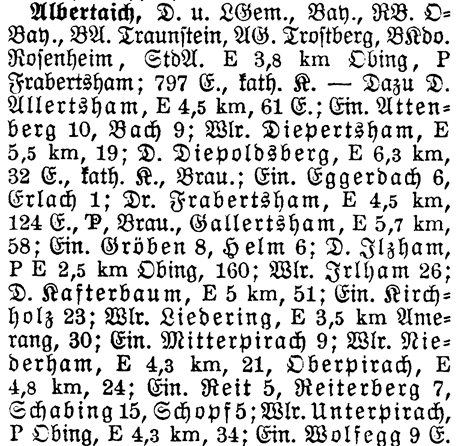 Albertaich, D. u. LGem., Bay., RB. OBay., BA. Traunstein, AG. Trostberg, BKdo. Rosenheim, StdA. E 3,8 km Obing, P Frabertsham; 797 E., kath. K. — Dazu D. Allertsham, E 4,5 km, 61 E.; Ein. Attenberg 10, Bach 9; Wlr. Diepertsham, E 5,5 km, 19; D. Diepoldsberg, E 6,3 km, 32 E., kath. K., Brau.; Ein. Eggerdach 6, Erlach 1; Dr. Frabertsham, E 4,5 km, 124 E., P, Brau., Gallertsham, E 5,7 km, 58; Ein. Gröben 8, Helm 6; D. Ilzham, P E 2,5 km Obing, 160; Wlr. Irlham 26; D. Kafterbaum, E 5 km, 51; Ein. Kirchholz 23; Wlr. Liedering, E 3,5 km Amerang, 30; Ein. Mitterpirach 9; Wlr. Niederham, E 4,3 km, 21, Oberpirach, E 4,8 km, 24; Ein. Reit 5, Reiterberg 7, Schabing 15, Schopf 5; Wlr. Unterpirach, P Obing, E 4,3 km, 34; Ein. Wolfegg 9 E.